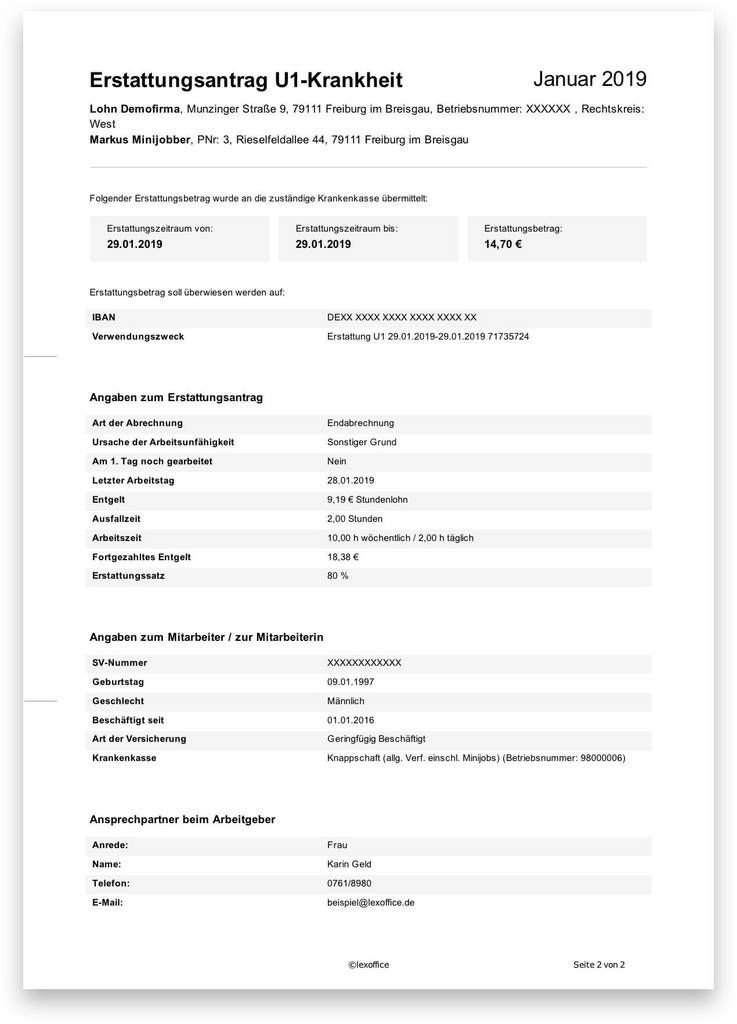 Erstattungsantrag U1-Krankheit
Januar 2019

**Lohn Demofirma**, Munzinger Straße 9, 79111 Freiburg im Breisgau, Betriebsnummer: XXXXXX , Rechtskreis: West
**Markus Minijobber**, PNr: 3, Rieselfeldallee 44, 79111 Freiburg im Breisgau

Folgender Erstattungsbetrag wurde an die zuständige Krankenkasse übermittelt:

Erstattungszeitraum von:
29.01.2019

Erstattungszeitraum bis:
29.01.2019

Erstattungsbetrag:
14,70 €

Erstattungsbetrag soll überwiesen werden auf:

| IBAN | DEXX XXXX XXXX XXXX XXXX XX |
|---|---|
| Verwendungszweck | Erstattung U1 29.01.2019-29.01.2019 71735724 |

Angaben zum Erstattungsantrag

| Art der Abrechnung | Endabrechnung |
|---|---|
| Ursache der Arbeitsunfähigkeit | Sonstiger Grund |
| Am 1. Tag noch gearbeitet | Nein |
| Letzter Arbeitstag | 28.01.2019 |
| Entgelt | 9,19 € Stundenlohn |
| Ausfallzeit | 2,00 Stunden |
| Arbeitszeit | 10,00 h wöchentlich / 2,00 h täglich |
| Fortgezahltes Entgelt | 18,38 € |
| Erstattungssatz | 80 % |

Angaben zum Mitarbeiter / zur Mitarbeiterin

| SV-Nummer | XXXXXXXXXXXX |
|---|---|
| Geburtstag | 09.01.1997 |
| Geschlecht | Männlich |
| Beschäftigt seit | 01.01.2016 |
| Art der Versicherung | Geringfügig Beschäftigt |
| Krankenkasse | Knappschaft (allg. Verf. einschl. Minijobs) (Betriebsnummer: 98000006) |

Ansprechpartner beim Arbeitgeber

| Anrede: | Frau |
|---|---|
| Name: | Karin Geld |
| Telefon: | 0761/8980 |
| E-Mail: | beispiel@lexoffice.de |

©lexoffice
Seite 2 von 2